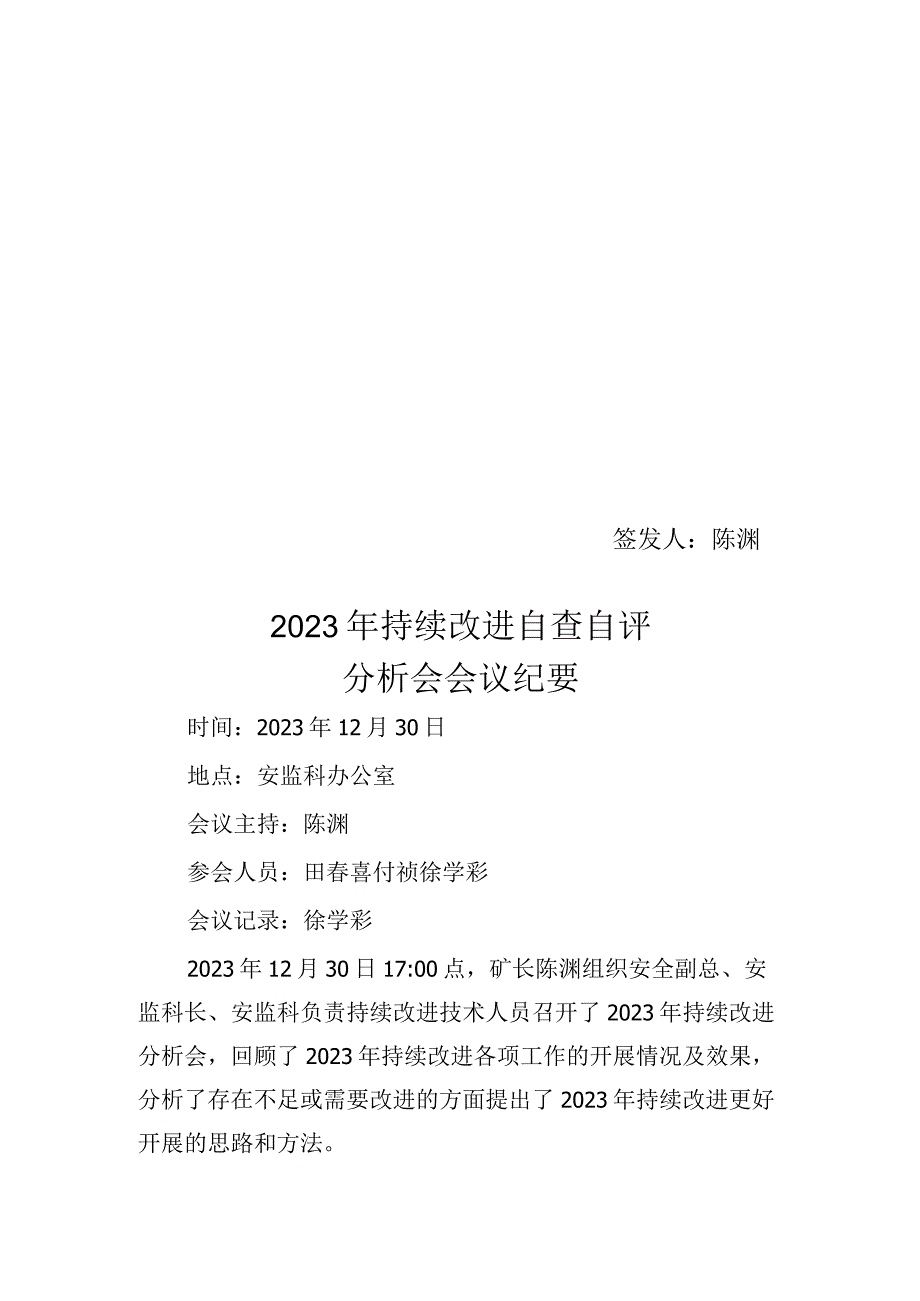 签发人：陈渊

2023年持续改进自查自评
分析会会议纪要

时间：2023年12月30日

地点：安监科办公室

会议主持：陈渊

参会人员：田春喜付祯徐学彩

会议记录：徐学彩

2023年12月30日17:00点，矿长陈渊组织安全副总、安监科长、安监科负责持续改进技术人员召开了2023年持续改进分析会，回顾了2023年持续改进各项工作的开展情况及效果，分析了存在不足或需要改进的方面提出了2023年持续改进更好开展的思路和方法。